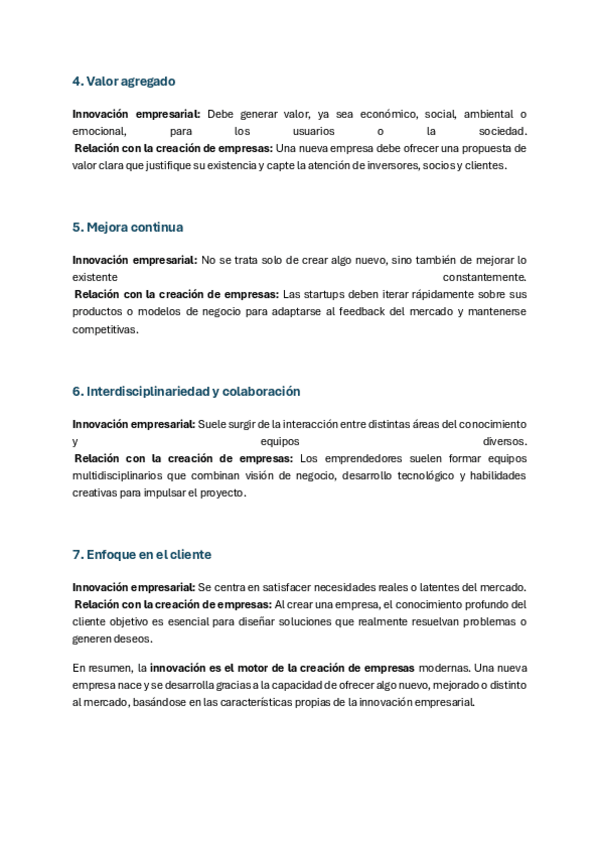 4. Valor agregado

Innovación empresarial: Debe generar valor, ya sea económico, social, ambiental o emocional, para los usuarios o la sociedad.
Relación con la creación de empresas: Una nueva empresa debe ofrecer una propuesta de valor clara que justifique su existencia y capte la atención de inversores, socios y clientes.

5. Mejora continua

Innovación empresarial: No se trata solo de crear algo nuevo, sino también de mejorar lo existente constantemente.
Relación con la creación de empresas: Las startups deben iterar rápidamente sobre sus productos o modelos de negocio para adaptarse al feedback del mercado y mantenerse competitivas.

6. Interdisciplinariedad y colaboración

Innovación empresarial: Suele surgir de la interacción entre distintas áreas del conocimiento y equipos diversos.
Relación con la creación de empresas: Los emprendedores suelen formar equipos multidisciplinarios que combinan visión de negocio, desarrollo tecnológico y habilidades creativas para impulsar el proyecto.

7. Enfoque en el cliente

Innovación empresarial: Se centra en satisfacer necesidades reales o latentes del mercado.
Relación con la creación de empresas: Al crear una empresa, el conocimiento profundo del cliente objetivo es esencial para diseñar soluciones que realmente resuelvan problemas o generen deseos.

En resumen, la innovación es el motor de la creación de empresas modernas. Una nueva empresa nace y se desarrolla gracias a la capacidad de ofrecer algo nuevo, mejorado o distinto al mercado, basándose en las características propias de la innovación empresarial.